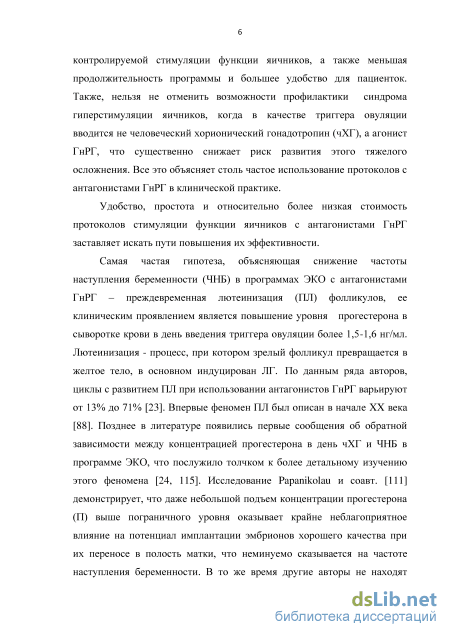 6

контролируемой стимуляции функции яичников, а также меньшая продолжительность программы и большее удобство для пациенток. Также, нельзя не отменить возможности профилактики синдрома гиперстимуляции яичников, когда в качестве триггера овуляции вводится не человеческий хорионический гонадотропин (чХГ), а агонист ГнРГ, что существенно снижает риск развития этого тяжелого осложнения. Все это объясняет столь частое использование протоколов с антагонистами ГнРГ в клинической практике.

Удобство, простота и относительно более низкая стоимость протоколов стимуляции функции яичников с антагонистами ГнРГ заставляет искать пути повышения их эффективности.

Самая частая гипотеза, объясняющая снижение частоты наступления беременности (ЧНБ) в программах ЭКО с антагонистами ГнРГ – преждевременная лютеинизация (ПЛ) фолликулов, ее клиническим проявлением является повышение уровня прогестерона в сыворотке крови в день введения триггера овуляции более 1,5-1,6 нг/мл. Лютеинизация - процесс, при котором зрелый фолликул превращается в желтое тело, в основном индуцирован ЛГ. По данным ряда авторов, циклы с развитием ПЛ при использовании антагонистов ГнРГ варьируют от 13% до 71% [23]. Впервые феномен ПЛ был описан в начале XX века [88]. Позднее в литературе появились первые сообщения об обратной зависимости между концентрацией прогестерона в день чХГ и ЧНБ в программе ЭКО, что послужило толчком к более детальному изучению этого феномена [24, 115]. Исследование Papanikolau и соавт. [111] демонстрирует, что даже небольшой подъем концентрации прогестерона (П) выше пограничного уровня оказывает крайне неблагоприятное влияние на потенциал имплантации эмбрионов хорошего качества при их переносе в полость матки, что неминуемо сказывается на частоте наступления беременности. В то же время другие авторы не находят

dsLib.net
библиотека диссертаций